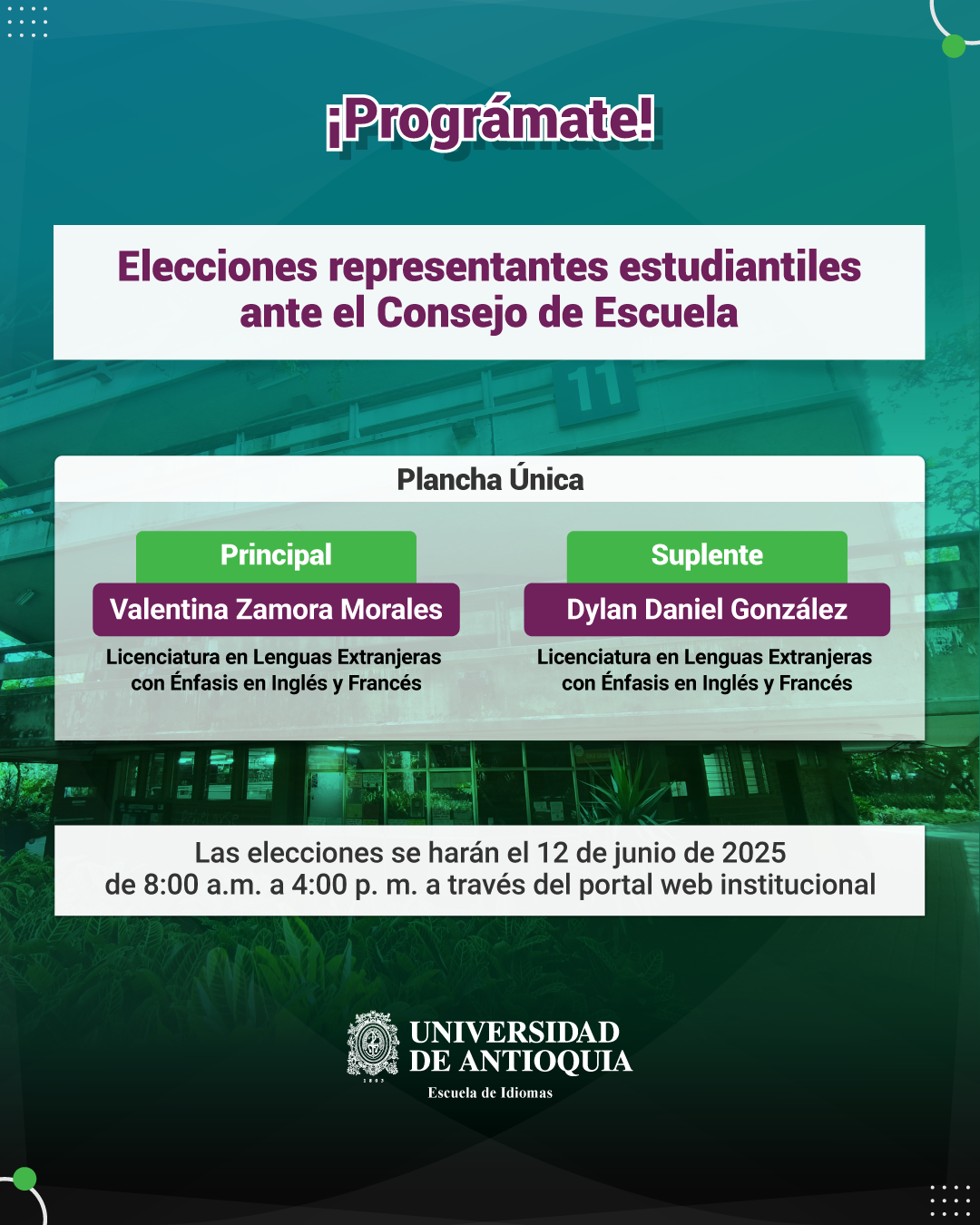 ¡Prográmate!

Elecciones representantes estudiantiles ante el Consejo de Escuela

11

Plancha Única

Principal
Valentina Zamora Morales
Licenciatura en Lenguas Extranjeras con Énfasis en Inglés y Francés

Suplente
Dylan Daniel González
Licenciatura en Lenguas Extranjeras con Énfasis en Inglés y Francés

Las elecciones se harán el 12 de junio de 2025
de 8:00 a.m. a 4:00 p. m. a través del portal web institucional

1803
UNIVERSIDAD DE ANTIOQUIA
Escuela de Idiomas